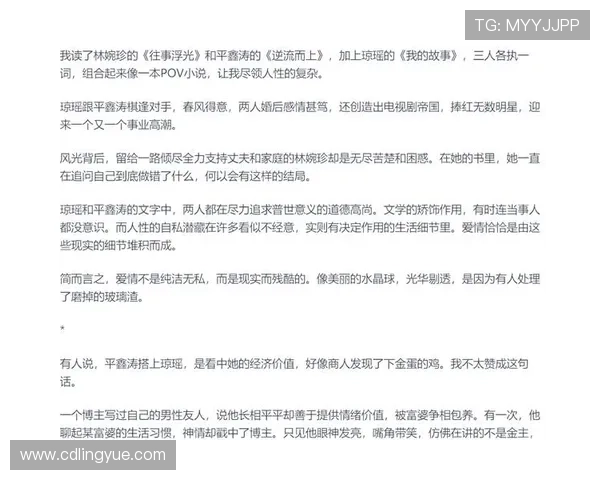 TG: MYYJJPP

我读了林婉珍的《往事浮光》和平鑫涛的《逆流而上》，加上琼瑶的《我的故事》，三人各执一词，组合起来像一本POV小说，让我尽领人性的复杂。

琼瑶跟平鑫涛棋逢对手，春风得意，两人婚后感情甚笃，还创造出电视剧帝国，捧红无数明星，迎来一个又一个事业高潮。

风光背后，留给一路倾尽全力支持丈夫和家庭的林婉珍却是无尽苦楚和困惑。在她的书里，她一直在追问自己到底做错了什么，何以会有这样的结局。

琼瑶和平鑫涛的文字中，两人都在尽力追求普世意义的道德高尚。文学的矫饰作用，有时连当事人都没意识。而人性的自私潜藏在许多看似不经意，实则有决定作用的生活细节里。爱情恰恰是由这些现实的细节堆积而成。

简而言之，爱情不是纯洁无私，而是现实而残酷的。像美丽的水晶球，光华剔透，是因为有人处理了磨掉的玻璃渣。

*

有人说，平鑫涛搭上琼瑶，是看中她的经济价值，好像商人发现了下金蛋的鸡。我不太赞成这句话。

一个博主写过自己的男性友人，说他长相平平却善于提供情绪价值，被富婆争相包养。有一次，他聊起某富婆的生活习惯，神情却戳中了博主。只见他眼神发亮，嘴角带笑，仿佛在讲的不是金主，

www.cdlingyue.com